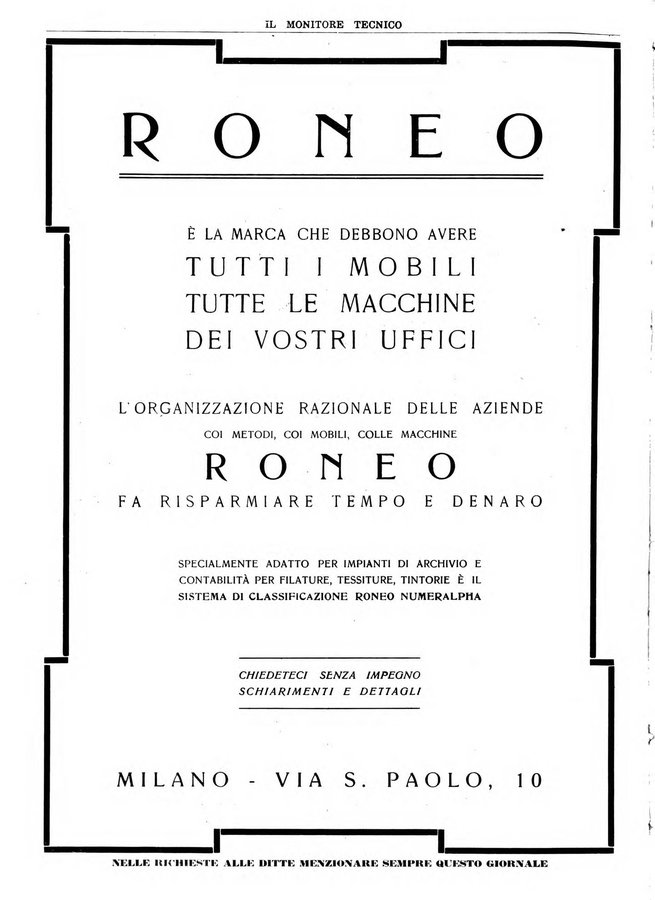 IL MONITORE TECNICO

RONEO

È LA MARCA CHE DEBBONO AVERE
TUTTI I MOBILI
TUTTE LE MACCHINE
DEI VOSTRI UFFICI

L'ORGANIZZAZIONE RAZIONALE DELLE AZIENDE
COI METODI, COI MOBILI, COLLE MACCHINE
RONEO
FA RISPARMIARE TEMPO E DENARO

SPECIALMENTE ADATTO PER IMPIANTI DI ARCHIVIO E CONTABILITÀ PER FILATURE, TESSITURE, TINTORIE È IL SISTEMA DI CLASSIFICAZIONE RONEO NUMERALPHA

CHIEDETECI SENZA IMPEGNO
SCHIARIMENTI E DETTAGLI

MILANO - VIA S. PAOLO, 10

NELLE RICHIESTE ALLE DITTE MENZIONARE SEMPRE QUESTO GIORNALE